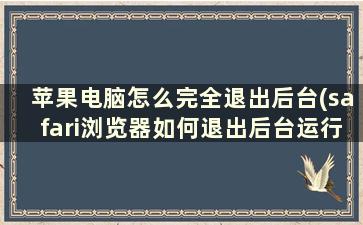 苹果电脑怎么完全退出后台(safari浏览器如何退出后台运行